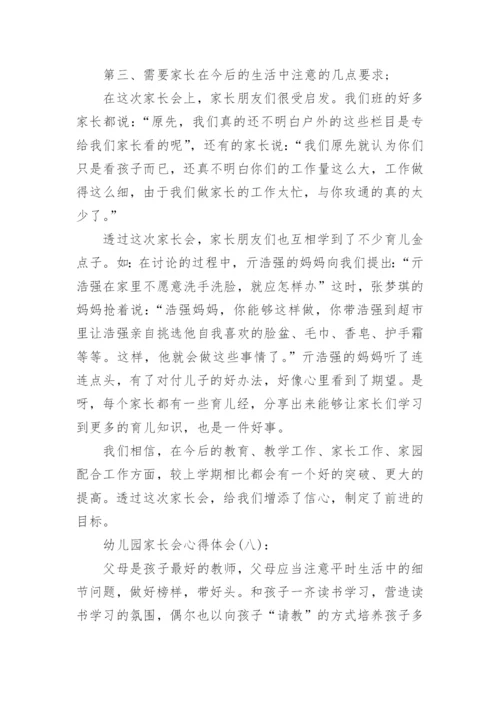 第三、需要家长在今后的生活中注意的几点要求：

在这次家长会上，家长朋友们很受启发。我们班的好多家长都说：“原先，我们真的还不明白户外的这些栏目是专给我们家长看的呢”，还有的家长说：“我们原先就认为你们只是看孩子而已，还真不明白你们的工作量这么大，工作做得这么细，由于我们做家长的工作太忙，与你玫通的真的太少了。”

透过这次家长会，家长朋友们也互相学到了不少育儿金点子。如：在讨论的过程中，亓浩强的妈妈向我们提出：“亓浩强在家里不愿意洗手洗脸，就应怎样办”这时，张梦琪的妈妈抢着说：“浩强妈妈，你能够这样做，你带浩强到超市里让浩强亲自挑选他自我喜欢的脸盆、毛巾、香皂、护手霜等等。这样，他就会做这些事情了。”亓浩强的妈妈听了连连点头，有了对付儿子的好办法，好像心里看到了期望。是呀，每个家长都有一些育儿经，分享出来能够让家长们学习到更多的育儿知识，也是一件好事。

我们相信，在今后的教育、教学工作、家长工作、家园配合工作方面，较上学期相比都会有一个好的突破、更大的提高。透过这次家长会，给我们增添了信心，制定了前进的目标。

幼儿园家长会心得体会(八)：

父母是孩子最好的教师，父母应当注意平时生活中的细节问题，做好榜样，带好头。和孩子一齐读书学习，营造读书学习的氛围，偶尔也以向孩子“请教”的方式培养孩子多